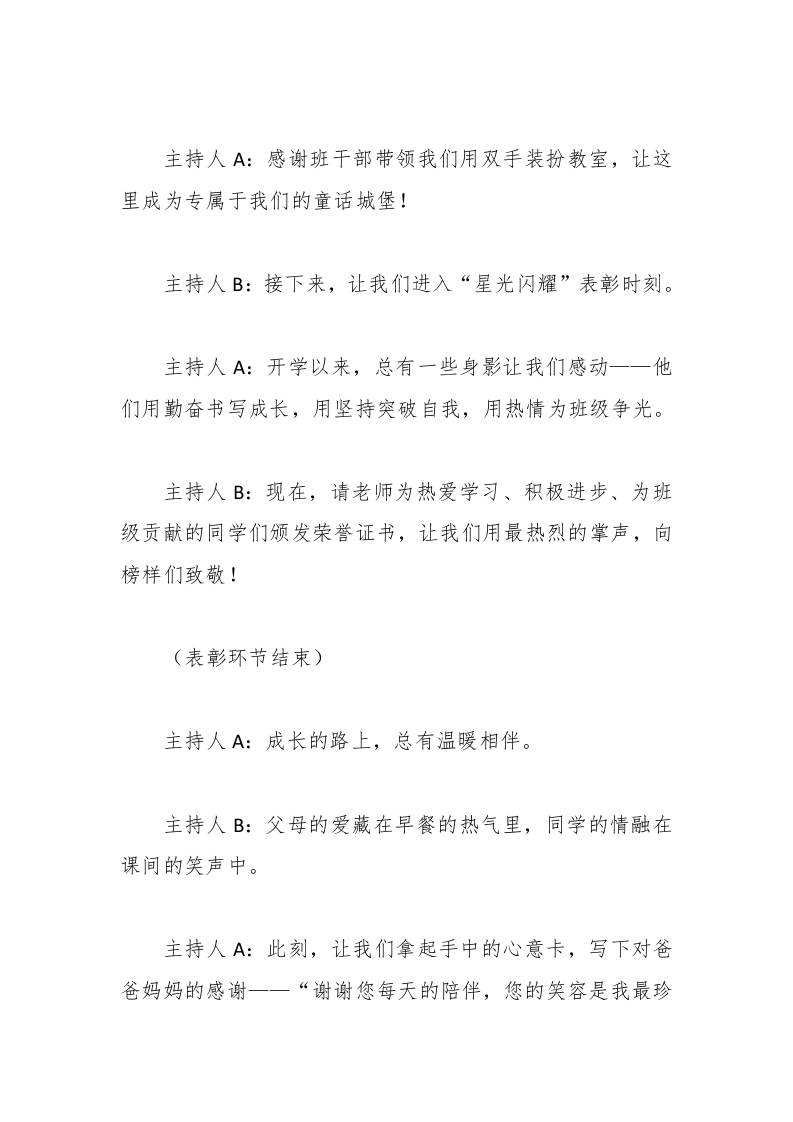 主持人 A：感谢班干部带领我们用双手装扮教室，让这里成为专属于我们的童话城堡！

主持人 B：接下来，让我们进入“星光闪耀”表彰时刻。

主持人 A：开学以来，总有一些身影让我们感动——他们用勤奋书写成长，用坚持突破自我，用热情为班级争光。

主持人 B：现在，请老师为热爱学习、积极进步、为班级贡献的同学们颁发荣誉证书，让我们用最热烈的掌声，向榜样们致敬！

（表彰环节结束）

主持人 A：成长的路上，总有温暖相伴。

主持人 B：父母的爱藏在早餐的热气里，同学的情融在课间的笑声中。

主持人 A：此刻，让我们拿起手中的心意卡，写下对爸爸妈妈的感谢——“谢谢您每天的陪伴，您的笑容是我最珍